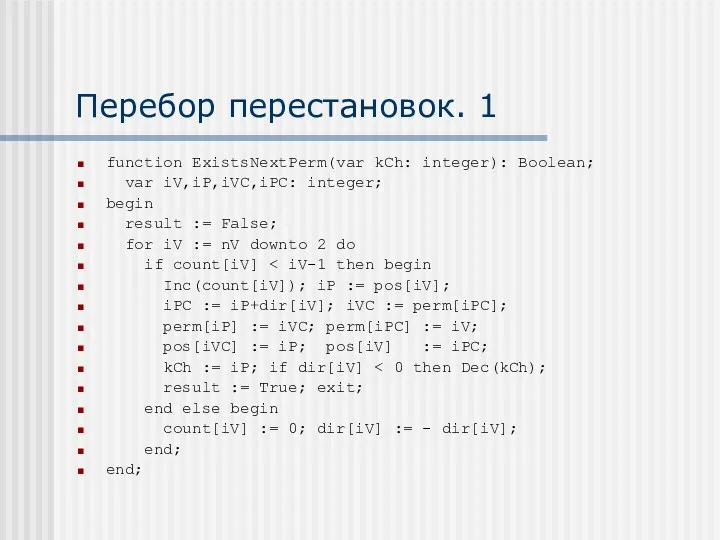 Перебор перестановок. 1

function ExistsNextPerm(var kCh: integer): Boolean;
  var iV,iP,iVC,iPC: integer;
begin
  result := False;
  for iV := nV downto 2 do
    if count[iV] < iV-1 then begin
      Inc(count[iV]); iP := pos[iV];
      iPC := iP+dir[iV]; iVC := perm[iPC];
      perm[iP] := iVC; perm[iPC] := iV;
      pos[iVC] := iP;  pos[iV]   := iPC;
      kCh := iP; if dir[iV] < 0 then Dec(kCh);
      result := True; exit;
    end else begin
      count[iV] := 0; dir[iV] := - dir[iV];
    end;
end;